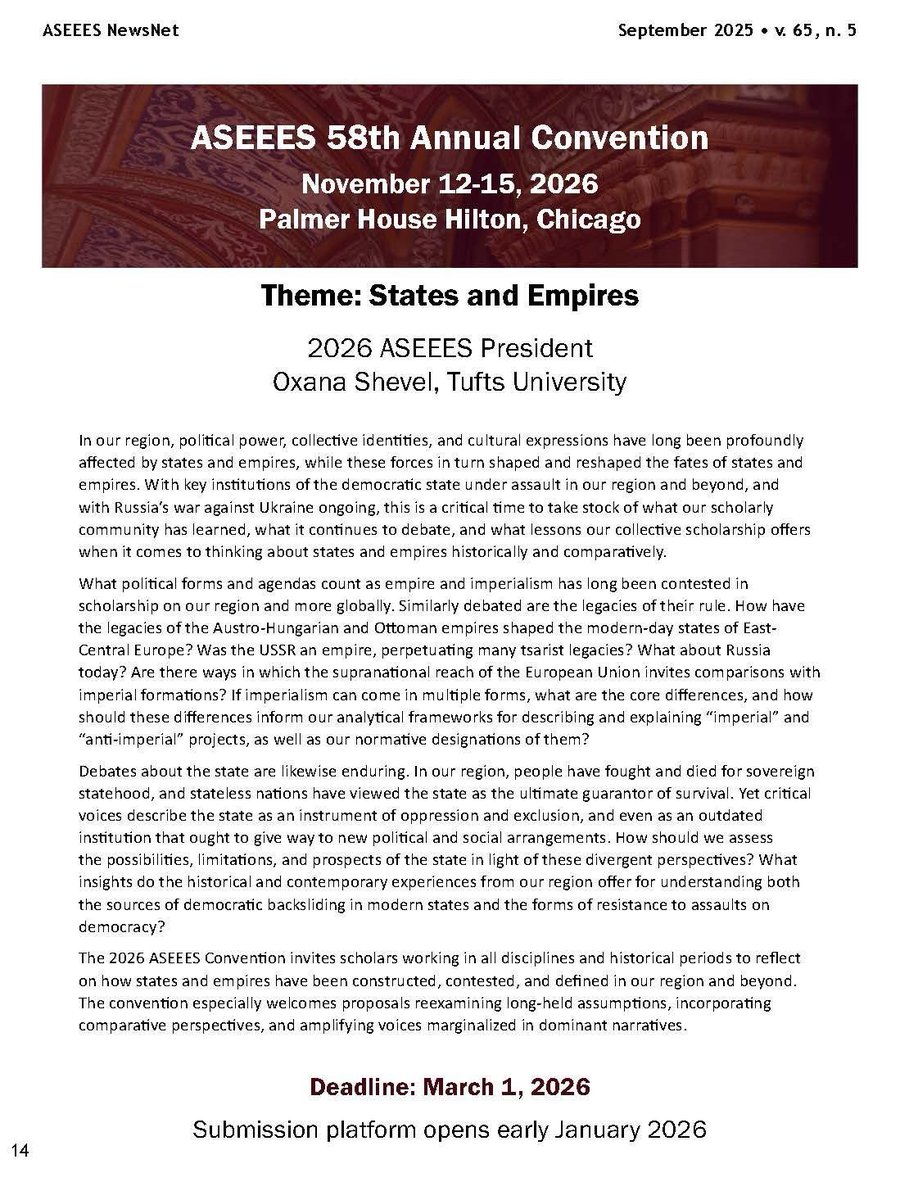 ASEEES NewsNet

September 2025 • v. 65, n. 5

ASEEES 58th Annual Convention
November 12-15, 2026
Palmer House Hilton, Chicago

Theme: States and Empires

2026 ASEEES President
Oxana Shevel, Tufts University

In our region, political power, collective identities, and cultural expressions have long been profoundly affected by states and empires, while these forces in turn shaped and reshaped the fates of states and empires. With key institutions of the democratic state under assault in our region and beyond, and with Russia's war against Ukraine ongoing, this is a critical time to take stock of what our scholarly community has learned, what it continues to debate, and what lessons our collective scholarship offers when it comes to thinking about states and empires historically and comparatively.

What political forms and agendas count as empire and imperialism has long been contested in scholarship on our region and more globally. Similarly debated are the legacies of their rule. How have the legacies of the Austro-Hungarian and Ottoman empires shaped the modern-day states of East-Central Europe? Was the USSR an empire, perpetuating many tsarist legacies? What about Russia today? Are there ways in which the supranational reach of the European Union invites comparisons with imperial formations? If imperialism can come in multiple forms, what are the core differences, and how should these differences inform our analytical frameworks for describing and explaining "imperial" and "anti-imperial" projects, as well as our normative designations of them?

Debates about the state are likewise enduring. In our region, people have fought and died for sovereign statehood, and stateless nations have viewed the state as the ultimate guarantor of survival. Yet critical voices describe the state as an instrument of oppression and exclusion, and even as an outdated institution that ought to give way to new political and social arrangements. How should we assess the possibilities, limitations, and prospects of the state in light of these divergent perspectives? What insights do the historical and contemporary experiences from our region offer for understanding both the sources of democratic backsliding in modern states and the forms of resistance to assaults on democracy?

The 2026 ASEEES Convention invites scholars working in all disciplines and historical periods to reflect on how states and empires have been constructed, contested, and defined in our region and beyond. The convention especially welcomes proposals reexamining long-held assumptions, incorporating comparative perspectives, and amplifying voices marginalized in dominant narratives.

Deadline: March 1, 2026

Submission platform opens early January 2026

14